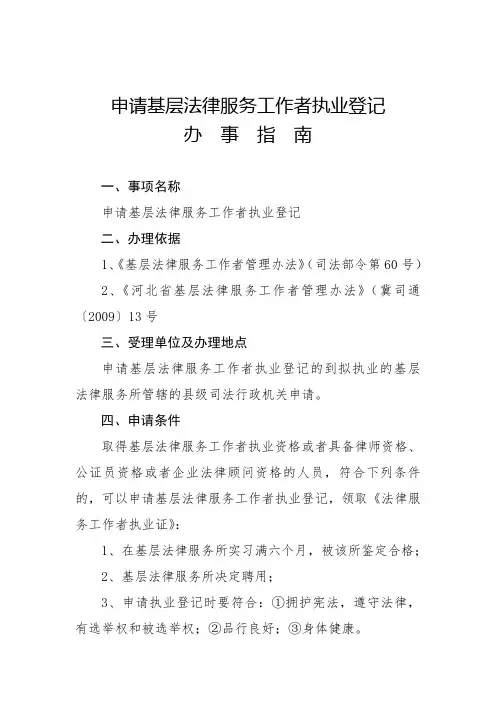 申请基层法律服务工作者执业登记
办 事 指 南

一、事项名称

申请基层法律服务工作者执业登记

二、办理依据

1、《基层法律服务工作者管理办法》（司法部令第60号）

2、《河北省基层法律服务工作者管理办法》（冀司通〔2009〕13号

三、受理单位及办理地点

申请基层法律服务工作者执业登记的到拟执业的基层法律服务所管辖的县级司法行政机关申请。

四、申请条件

取得基层法律服务工作者执业资格或者具备律师资格、公证员资格或者企业法律顾问资格的人员，符合下列条件的，可以申请基层法律服务工作者执业登记，领取《法律服务工作者执业证》：

1、在基层法律服务所实习满六个月，被该所鉴定合格；

2、基层法律服务所决定聘用；

3、申请执业登记时要符合：①拥护宪法，遵守法律，有选举权和被选举权；②品行良好；③身体健康。